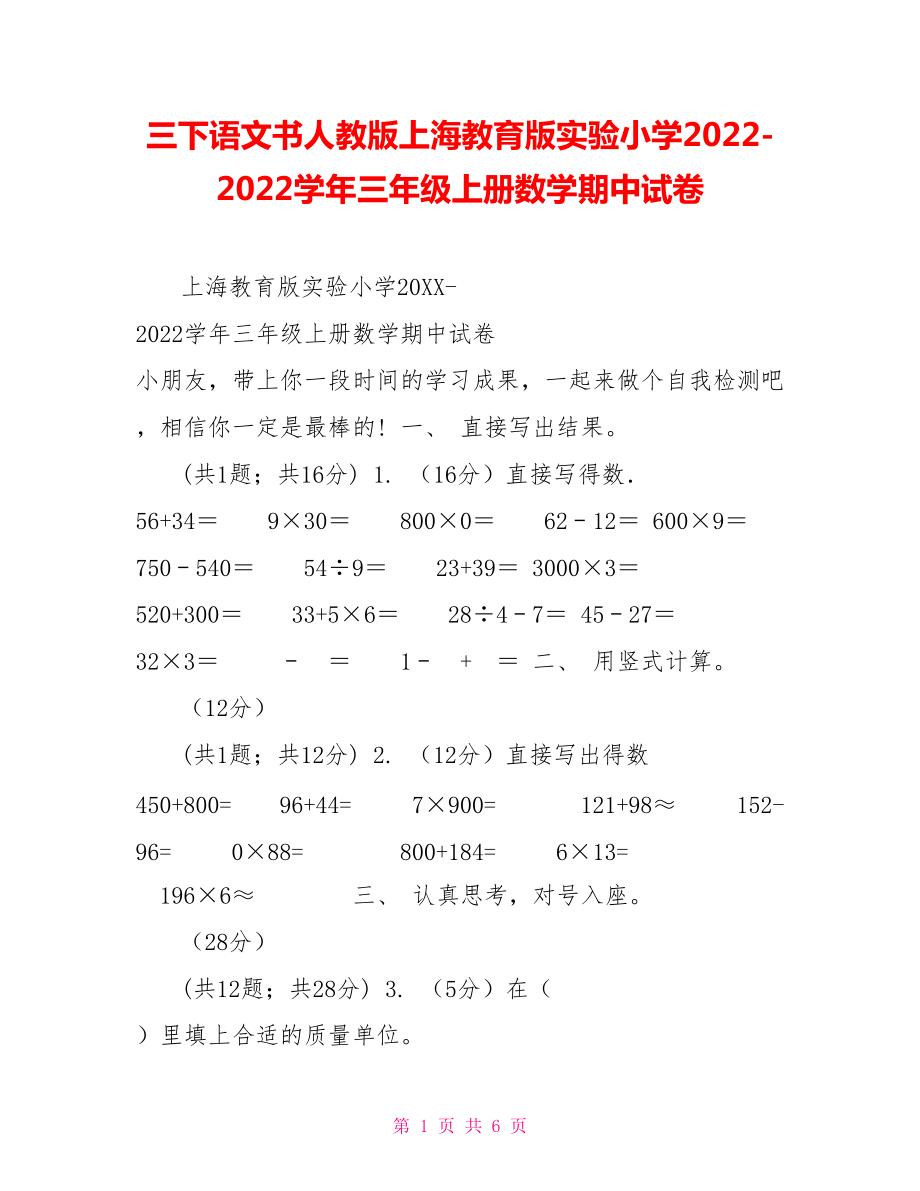 三下语文书人教版上海教育版实验小学2022-2022学年三年级上册数学期中试卷

上海教育版实验小学20XX-2022学年三年级上册数学期中试卷

小朋友，带上你一段时间的学习成果，一起来做个自我检测吧，相信你一定是最棒的！一、 直接写出结果。

（共1题；共16分）1. （16分）直接写得数.

56+34＝ 9×30＝ 800×0＝ 62－12＝ 600×9＝

750－540＝ 54÷9＝ 23+39＝ 3000×3＝

520+300＝ 33+5×6＝ 28÷4－7＝ 45－27＝

32×3＝ - ＝ 1- + ＝ 二、 用竖式计算。

（12分）

（共1题；共12分）2. （12分）直接写出得数

450+800= 96+44= 7×900= 121+98≈ 152-96= 0×88= 800+184= 6×13=

196×6≈ 三、 认真思考，对号入座。

（28分）

（共12题；共28分）3. （5分）在（ ）里填上合适的质量单位。

第 1 页 共 6 页